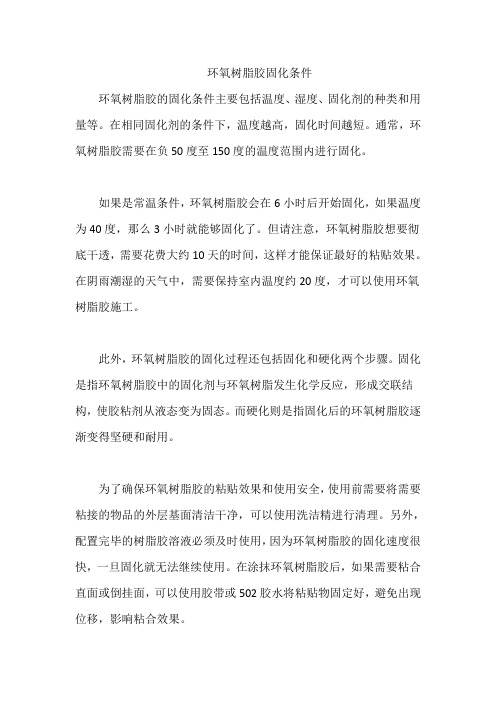 环氧树脂胶固化条件

环氧树脂胶的固化条件主要包括温度、湿度、固化剂的种类和用量等。在相同固化剂的条件下，温度越高，固化时间越短。通常，环氧树脂胶需要在负 50 度至 150 度的温度范围内进行固化。

如果是常温条件，环氧树脂胶会在 6 小时后开始固化，如果温度为 40 度，那么 3 小时就能够固化了。但请注意，环氧树脂胶想要彻底干透，需要花费大约 10 天的时间，这样才能保证最好的粘贴效果。在阴雨潮湿的天气中，需要保持室内温度约 20 度，才可以使用环氧树脂胶施工。

此外，环氧树脂胶的固化过程还包括固化和硬化两个步骤。固化是指环氧树脂胶中的固化剂与环氧树脂发生化学反应，形成交联结构，使胶粘剂从液态变为固态。而硬化则是指固化后的环氧树脂胶逐渐变得坚硬和耐用。

为了确保环氧树脂胶的粘贴效果和使用安全，使用前需要将需要粘接的物品的外层基面清洁干净，可以使用洗洁精进行清理。另外，配置完毕的树脂胶溶液必须及时使用，因为环氧树脂胶的固化速度很快，一旦固化就无法继续使用。在涂抹环氧树脂胶后，如果需要粘合直面或倒挂面，可以使用胶带或 502 胶水将粘贴物固定好，避免出现位移，影响粘合效果。